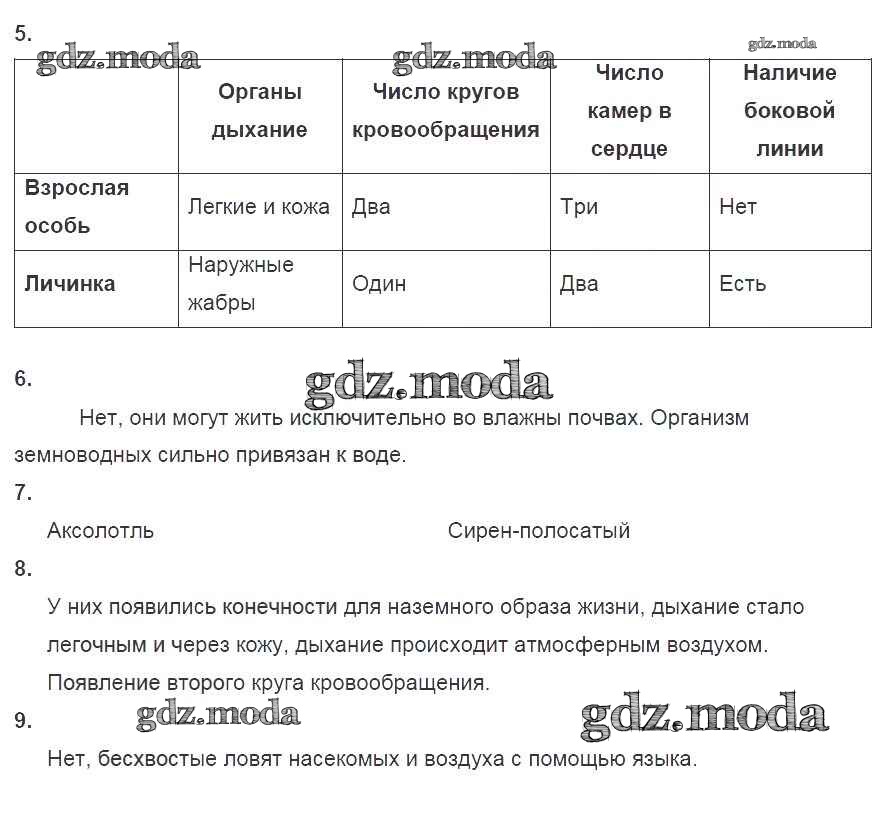 5.

gdz.moda gdz.moda gdz.moda

| | Органы дыхание | Число кругов кровообращения | Число камер в сердце | Наличие боковой линии |
|---|---|---|---|---|
| Взрослая особь | Легкие и кожа | Два | Три | Нет |
| Личинка | Наружные жабры | Один | Два | Есть |

6.

gdz.moda

Нет, они могут жить исключительно во влажны почвах. Организм земноводных сильно привязан к воде.

7.

Аксолотль

Сирен-полосатый

8.

У них появились конечности для наземного образа жизни, дыхание стало легочным и через кожу, дыхание происходит атмосферным воздухом. Появление второго круга кровообращения.

9.

gdz.moda gdz.moda

Нет, бесхвостые ловят насекомых и воздуха с помощью языка.